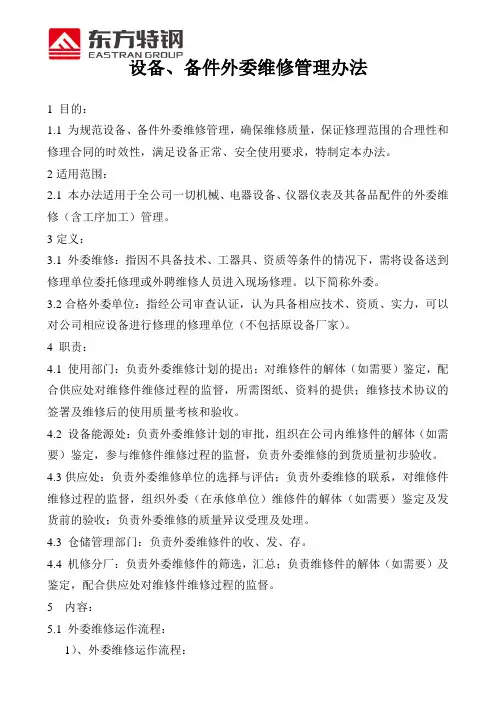 东方特钢
EASTRAN GROUP

设备、备件外委维修管理办法

1 目的：

1.1 为规范设备、备件外委维修管理，确保维修质量，保证修理范围的合理性和修理合同的时效性，满足设备正常、安全使用要求，特制定本办法。

2 适用范围：

2.1 本办法适用于全公司一切机械、电器设备、仪器仪表及其备品配件的外委维修（含工序加工）管理。

3 定义：

3.1 外委维修：指因不具备技术、工器具、资质等条件的情况下，需将设备送到修理单位委托修理或外聘维修人员进入现场修理。以下简称外委。

3.2 合格外委单位：指经公司审查认证，认为具备相应技术、资质、实力，可以对公司相应设备进行修理的修理单位（不包括原设备厂家）。

4 职责：

4.1 使用部门：负责外委维修计划的提出；对维修件的解体（如需要）鉴定，配合供应处对维修件维修过程的监督，所需图纸、资料的提供；维修技术协议的签署及维修后的使用质量考核和验收。

4.2 设备能源处：负责外委维修计划的审批，组织在公司内维修件的解体（如需要）鉴定，参与维修件维修过程的监督，负责外委维修的到货质量初步验收。

4.3 供应处：负责外委维修单位的选择与评估；负责外委维修的联系，对维修件维修过程的监督，组织外委（在承修单位）维修件的解体（如需要）鉴定及发货前的验收；负责外委维修的质量异议受理及处理。

4.3 仓储管理部门：负责外委维修件的收、发、存。

4.4 机修分厂：负责外委维修件的筛选，汇总；负责维修件的解体（如需要）及鉴定，配合供应处对维修件维修过程的监督。

5 内容：

5.1 外委维修运作流程：

1）、外委维修运作流程：